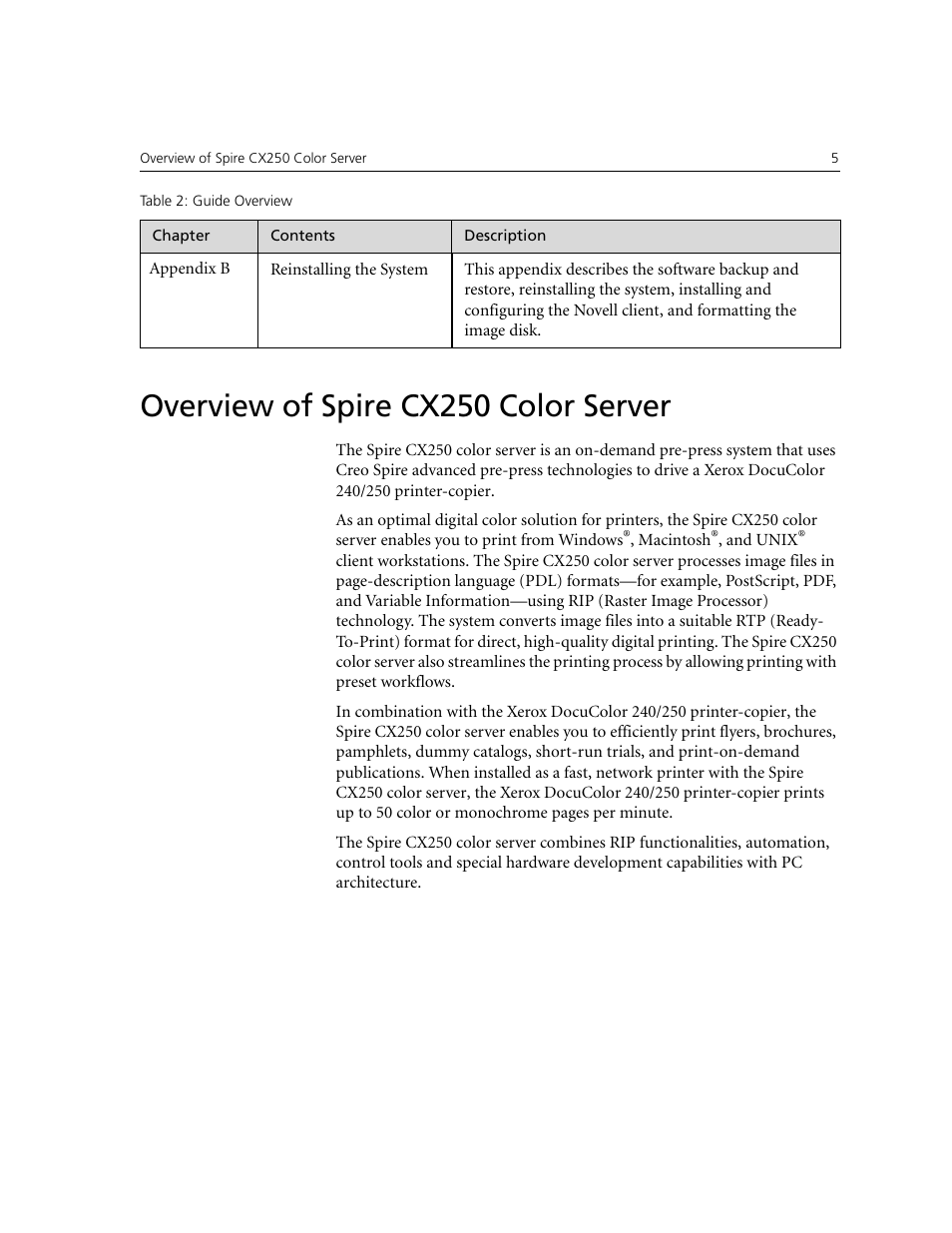 Overview of Spire CX250 Color Server 5

Table 2: Guide Overview

| Chapter | Contents | Description |
|---|---|---|
| Appendix B | Reinstalling the System | This appendix describes the software backup and restore, reinstalling the system, installing and configuring the Novell client, and formatting the image disk. |

Overview of Spire CX250 Color Server

The Spire CX250 color server is an on-demand pre-press system that uses Creo Spire advanced pre-press technologies to drive a Xerox DocuColor 240/250 printer-copier.

As an optimal digital color solution for printers, the Spire CX250 color server enables you to print from Windows®, Macintosh®, and UNIX® client workstations. The Spire CX250 color server processes image files in page-description language (PDL) formats—for example, PostScript, PDF, and Variable Information—using RIP (Raster Image Processor) technology. The system converts image files into a suitable RTP (Ready-To-Print) format for direct, high-quality digital printing. The Spire CX250 color server also streamlines the printing process by allowing printing with preset workflows.

In combination with the Xerox DocuColor 240/250 printer-copier, the Spire CX250 color server enables you to efficiently print flyers, brochures, pamphlets, dummy catalogs, short-run trials, and print-on-demand publications. When installed as a fast, network printer with the Spire CX250 color server, the Xerox DocuColor 240/250 printer-copier prints up to 50 color or monochrome pages per minute.

The Spire CX250 color server combines RIP functionalities, automation, control tools and special hardware development capabilities with PC architecture.